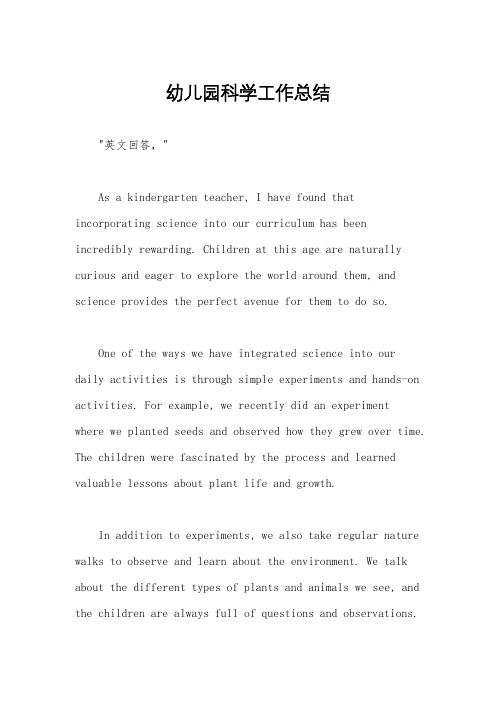 幼儿园科学工作总结

"英文回答，"

As a kindergarten teacher, I have found that incorporating science into our curriculum has been incredibly rewarding. Children at this age are naturally curious and eager to explore the world around them, and science provides the perfect avenue for them to do so.

One of the ways we have integrated science into our daily activities is through simple experiments and hands-on activities. For example, we recently did an experiment where we planted seeds and observed how they grew over time. The children were fascinated by the process and learned valuable lessons about plant life and growth.

In addition to experiments, we also take regular nature walks to observe and learn about the environment. We talk about the different types of plants and animals we see, and the children are always full of questions and observations.